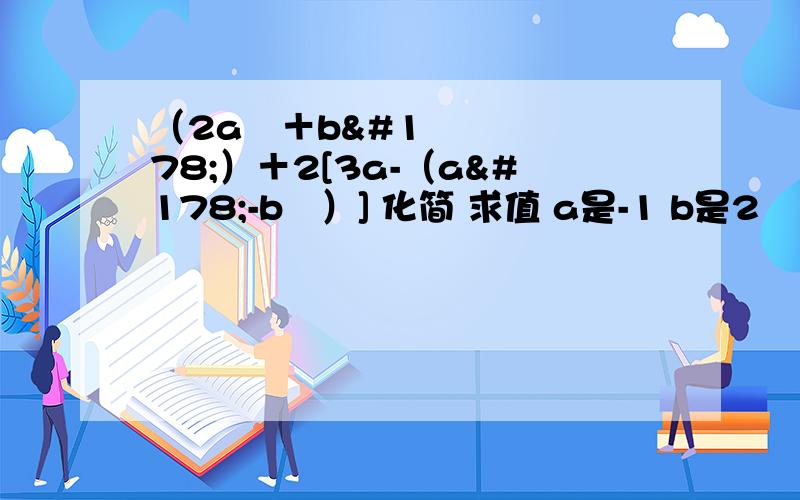 （2a　＋b&#178;）＋2[3a-（a&#178;-b　）] 化简 求值 a是-1 b是2